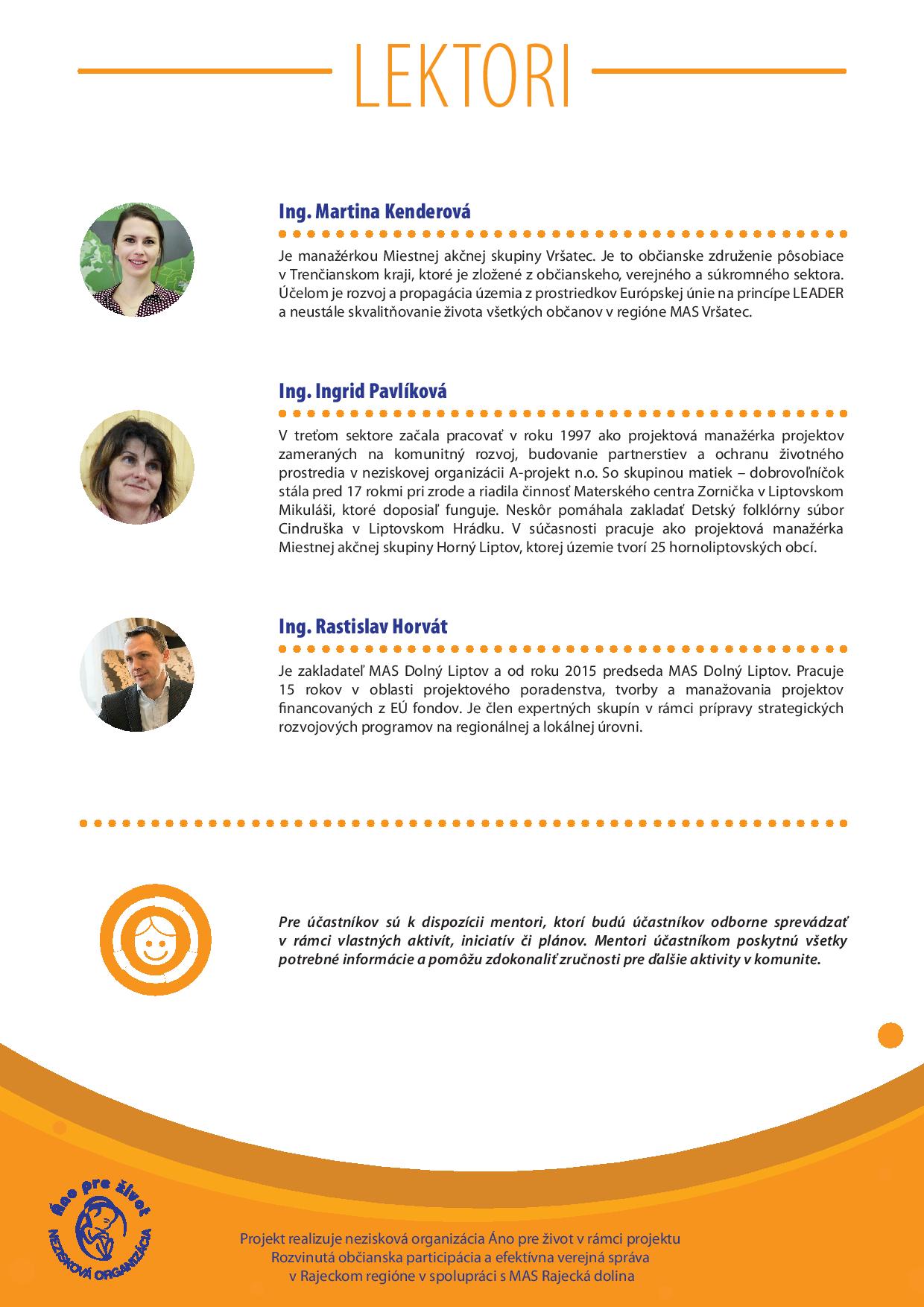 LEKTORI

Ing. Martina Kenderová

Je manažérkou Miestnej akčnej skupiny Vršatec. Je to občianske združenie pôsobiace v Trenčianskom kraji, ktoré je zložené z občianskeho, verejného a súkromného sektora. Účelom je rozvoj a propagácia územia z prostriedkov Európskej únie na princípe LEADER a neustále skvalitňovanie života všetkých občanov v regióne MAS Vršatec.

Ing. Ingrid Pavlíková

V treťom sektore začala pracovať v roku 1997 ako projektová manažérka projektov zameraných na komunitný rozvoj, budovanie partnerstiev a ochranu životného prostredia v neziskovej organizácii A-projekt n.o. So skupinou matiek – dobrovoľníčok stála pred 17 rokmi pri zrode a riadila činnosť Materského centra Zornička v Liptovskom Mikuláši, ktoré doposiaľ funguje. Neskôr pomáhala zakladať Detský folklórny súbor Cindruška v Liptovskom Hrádku. V súčasnosti pracuje ako projektová manažérka Miestnej akčnej skupiny Horný Liptov, ktorej územie tvorí 25 hornoliptovských obcí.

Ing. Rastislav Horvát

Je zakladateľ MAS Dolný Liptov a od roku 2015 predseda MAS Dolný Liptov. Pracuje 15 rokov v oblasti projektového poradenstva, tvorby a manažovania projektov financovaných z EÚ fondov. Je člen expertných skupín v rámci prípravy strategických rozvojových programov na regionálnej a lokálnej úrovni.

Pre účastníkov sú k dispozícii mentori, ktorí budú účastníkov odborne sprevádzať v rámci vlastných aktivít, iniciatív či plánov. Mentori účastníkom poskytnú všetky potrebné informácie a pomôžu zdokonaliť zručnosti pre ďalšie aktivity v komunite.

Áno pre život
NEZISKOVÁ ORGANIZÁCIA

Projekt realizuje nezisková organizácia Áno pre život v rámci projektu Rozvinutá občianska participácia a efektívna verejná správa v Rajeckom regióne v spolupráci s MAS Rajecká dolina